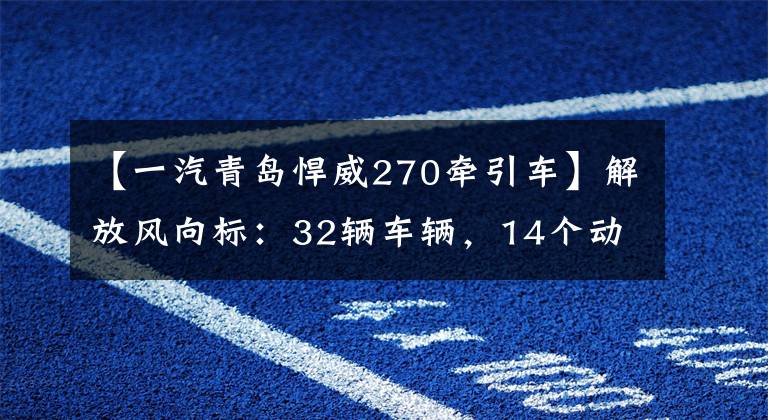 【一汽青岛悍威270牵引车】解放风向标：32辆车辆，14个动